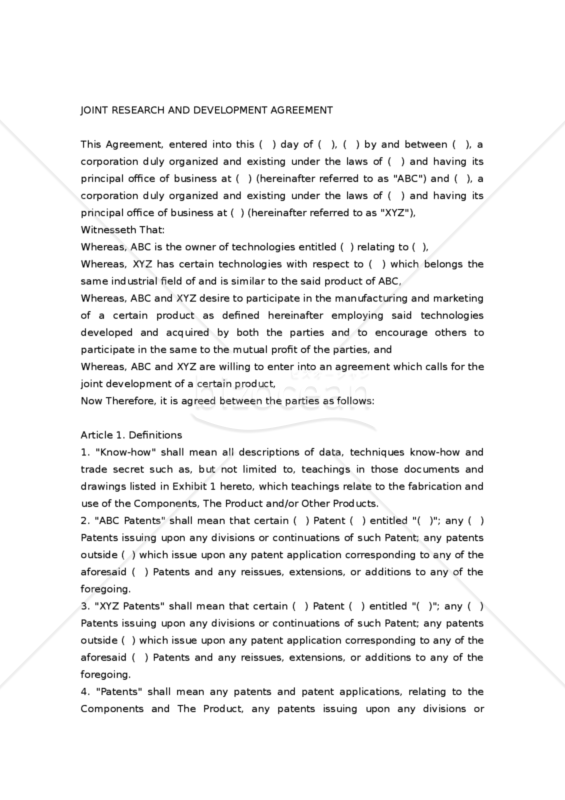 JOINT RESEARCH AND DEVELOPMENT AGREEMENT

This Agreement, entered into this ( ) day of ( ), ( ) by and between ( ), a corporation duly organized and existing under the laws of ( ) and having its principal office of business at ( ) (hereinafter referred to as "ABC") and ( ), a corporation duly organized and existing under the laws of ( ) and having its principal office of business at ( ) (hereinafter referred to as "XYZ"),
Witnesseth That:
Whereas, ABC is the owner of technologies entitled ( ) relating to ( ),
Whereas, XYZ has certain technologies with respect to ( ) which belongs the same industrial field of and is similar to the said product of ABC,
Whereas, ABC and XYZ desire to participate in the manufacturing and marketing of a certain product as defined hereinafter employing said technologies developed and acquired by both the parties and to encourage others to participate in the same to the mutual profit of the parties, and
Whereas, ABC and XYZ are willing to enter into an agreement which calls for the joint development of a certain product,
Now Therefore, it is agreed between the parties as follows:

Article 1. Definitions
1. "Know-how" shall mean all descriptions of data, techniques know-how and trade secret such as, but not limited to, teachings in those documents and drawings listed in Exhibit 1 hereto, which teachings relate to the fabrication and use of the Components, The Product and/or Other Products.
2. "ABC Patents" shall mean that certain ( ) Patent ( ) entitled "( )"; any ( ) Patents issuing upon any divisions or continuations of such Patent; any patents outside ( ) which issue upon any patent application corresponding to any of the aforesaid ( ) Patents and any reissues, extensions, or additions to any of the foregoing.
3. "XYZ Patents" shall mean that certain ( ) Patent ( ) entitled "( )"; any ( ) Patents issuing upon any divisions or continuations of such Patent; any patents outside ( ) which issue upon any patent application corresponding to any of the aforesaid ( ) Patents and any reissues, extensions, or additions to any of the foregoing.
4. "Patents" shall mean any patents and patent applications, relating to the Components and The Product, any patents issuing upon any divisions or